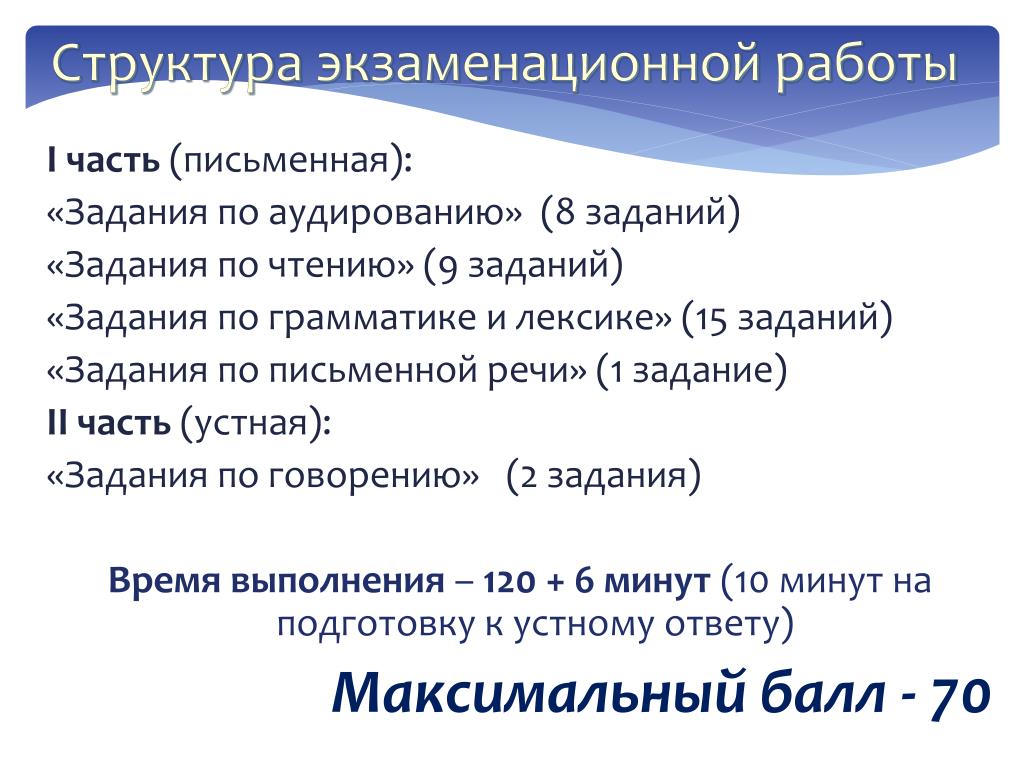 Структура экзаменационной работы

I часть (письменная):
«Задания по аудированию» (8 заданий)
«Задания по чтению» (9 заданий)
«Задания по грамматике и лексике» (15 заданий)
«Задания по письменной речи» (1 задание)
II часть (устная):
«Задания по говорению» (2 задания)

Время выполнения – 120 + 6 минут (10 минут на подготовку к устному ответу)

Максимальный балл - 70